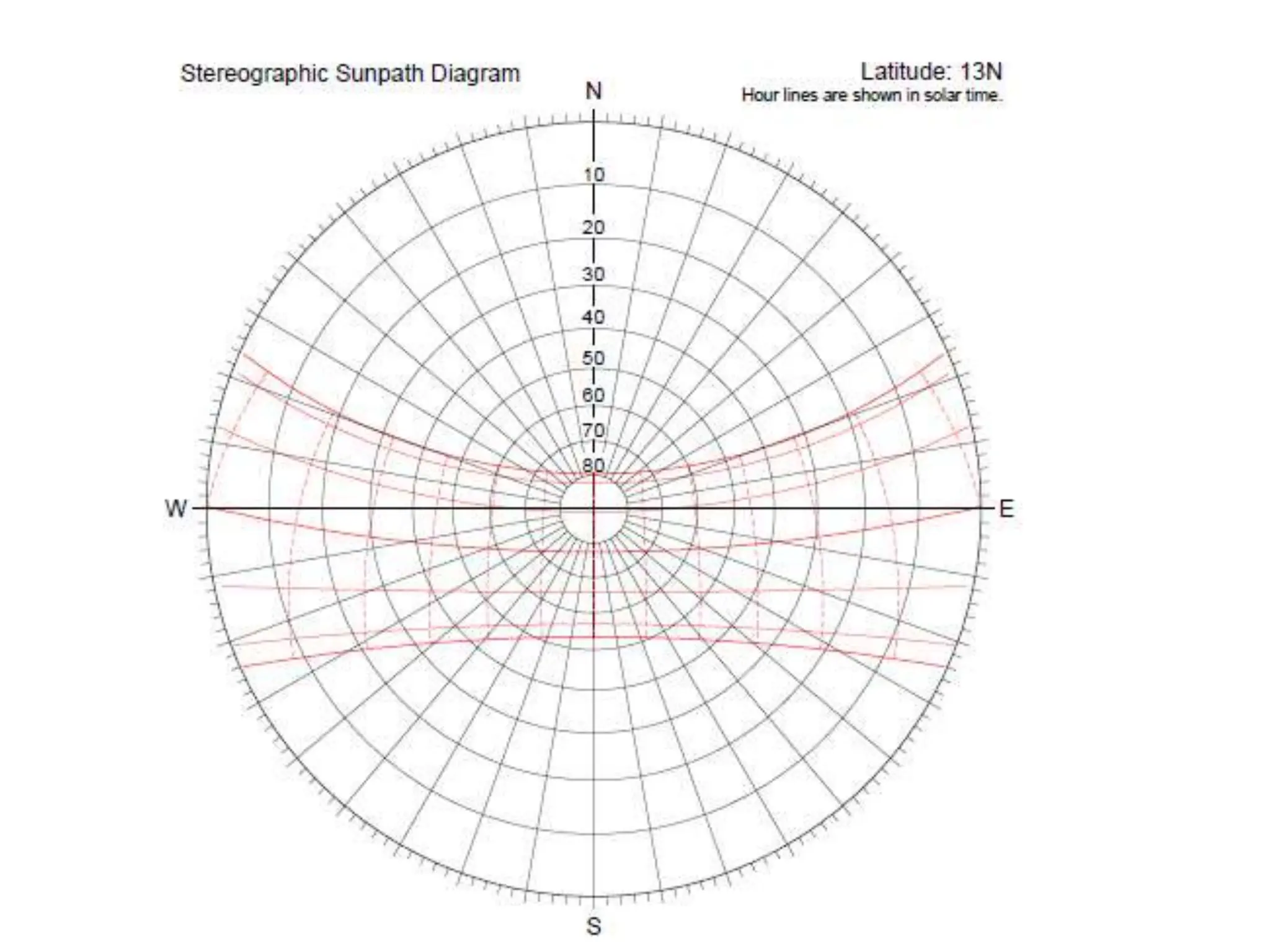 Stereographic Sunpath Diagram

Latitude: 13N
Hour lines are shown in solar time.

N

10
20
30
40
50
60
70
80

W

E

S